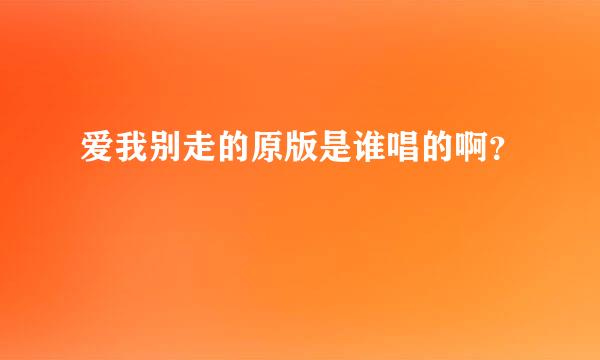 爱我别走的原版是谁唱的啊?